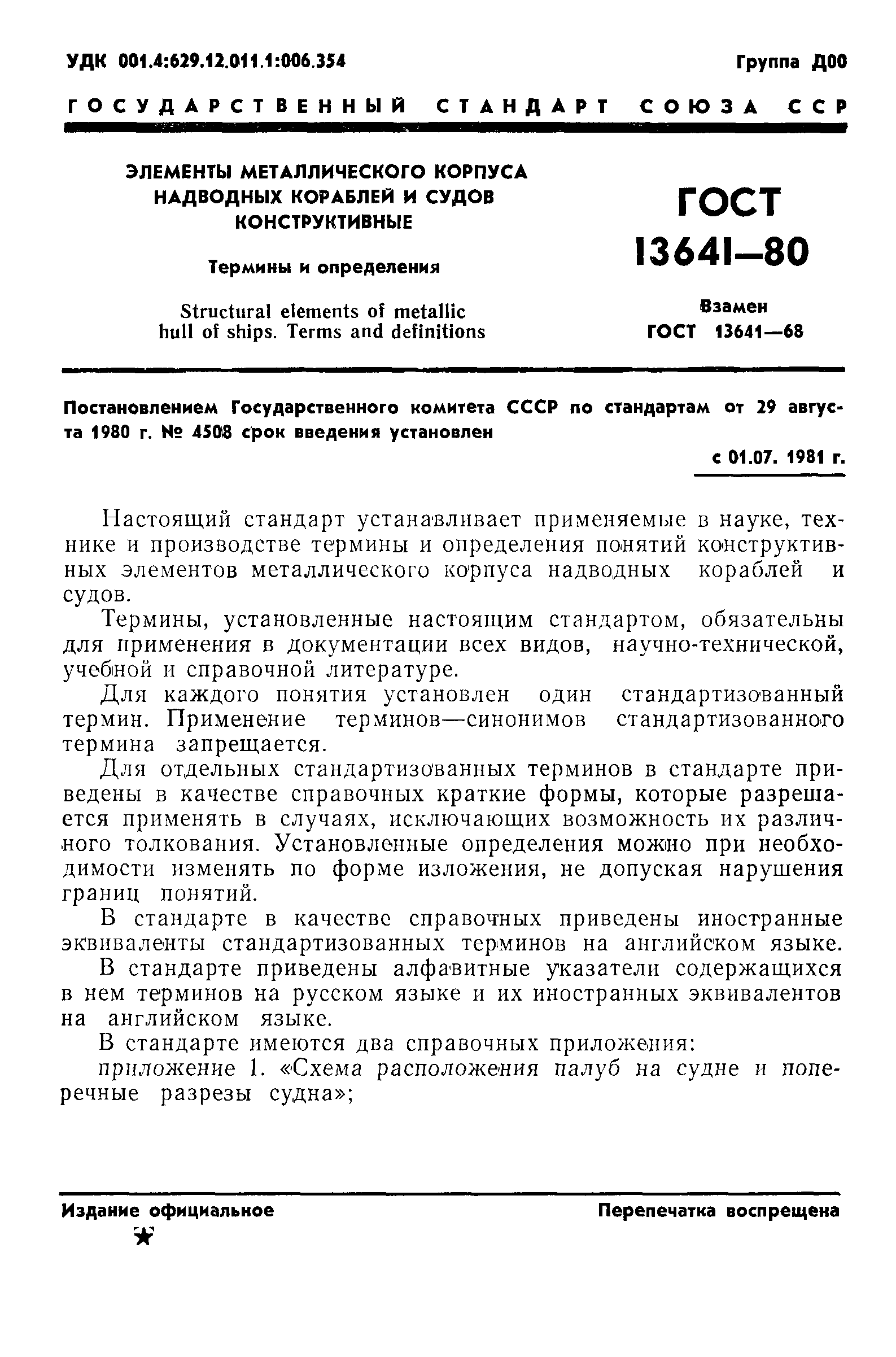 УДК 001.4:629.12.011.1:006.354

Группа Д00

ГОСУДАРСТВЕННЫЙ СТАНДАРТ СОЮЗА ССР

ЭЛЕМЕНТЫ МЕТАЛЛИЧЕСКОГО КОРПУСА НАДВОДНЫХ КОРАБЛЕЙ И СУДОВ КОНСТРУКТИВНЫЕ

Термины и определения

Structural elements of metallic hull of ships. Terms and definitions

ГОСТ 13641—80

Взамен ГОСТ 13641—68

Постановлением Государственного комитета СССР по стандартам от 29 августа 1980 г. № 4508 срок введения установлен

с 01.07. 1981 г.

Настоящий стандарт устанавливает применяемые в науке, технике и производстве термины и определения понятий конструктивных элементов металлического корпуса надводных кораблей и судов.

Термины, установленные настоящим стандартом, обязательны для применения в документации всех видов, научно-технической, учебной и справочной литературе.

Для каждого понятия установлен один стандартизованный термин. Применение терминов—синонимов стандартизованного термина запрещается.

Для отдельных стандартизованных терминов в стандарте приведены в качестве справочных краткие формы, которые разрешается применять в случаях, исключающих возможность их различного толкования. Установленные определения можно при необходимости изменять по форме изложения, не допуская нарушения границ понятий.

В стандарте в качестве справочных приведены иностранные эквиваленты стандартизованных терминов на английском языке.

В стандарте приведены алфавитные указатели содержащихся в нем терминов на русском языке и их иностранных эквивалентов на английском языке.

В стандарте имеются два справочных приложения:

приложение 1. «Схема расположения палуб на судне и поперечные разрезы судна»;

Издание официальное

Перепечатка воспрещена

★